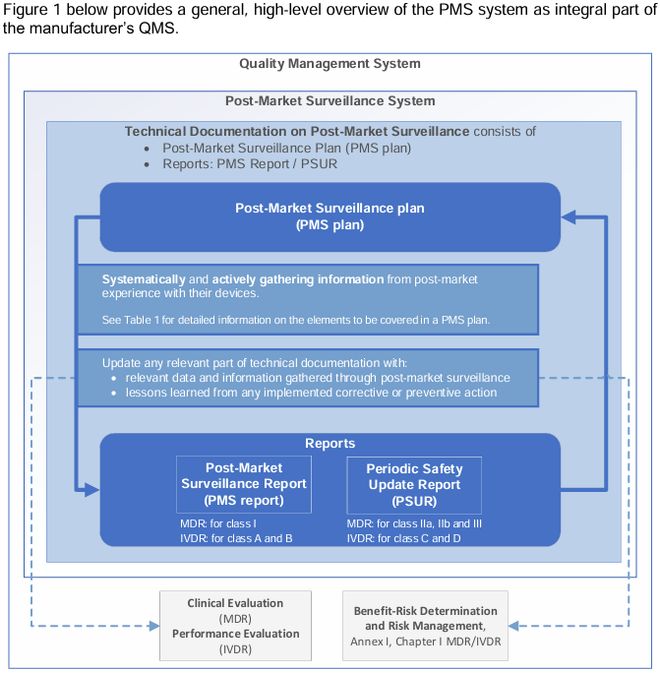 Figure 1 below provides a general, high-level overview of the PMS system as integral part of the manufacturer's QMS.

Quality Management System

Post-Market Surveillance System

Technical Documentation on Post-Market Surveillance consists of
• Post-Market Surveillance Plan (PMS plan)
• Reports: PMS Report / PSUR

Post-Market Surveillance plan
(PMS plan)

Systematically and actively gathering information from post-market experience with their devices.

See Table 1 for detailed information on the elements to be covered in a PMS plan.

Update any relevant part of technical documentation with:
• relevant data and information gathered through post-market surveillance
• lessons learned from any implemented corrective or preventive action

Reports

Post-Market Surveillance Report (PMS report)

MDR: for class I
IVDR: for class A and B

Periodic Safety Update Report (PSUR)

MDR: for class IIa, IIb and III
IVDR: for class C and D

Clinical Evaluation
(MDR)
Performance Evaluation
(IVDR)

Benefit-Risk Determination and Risk Management,
Annex I, Chapter I MDR/IVDR